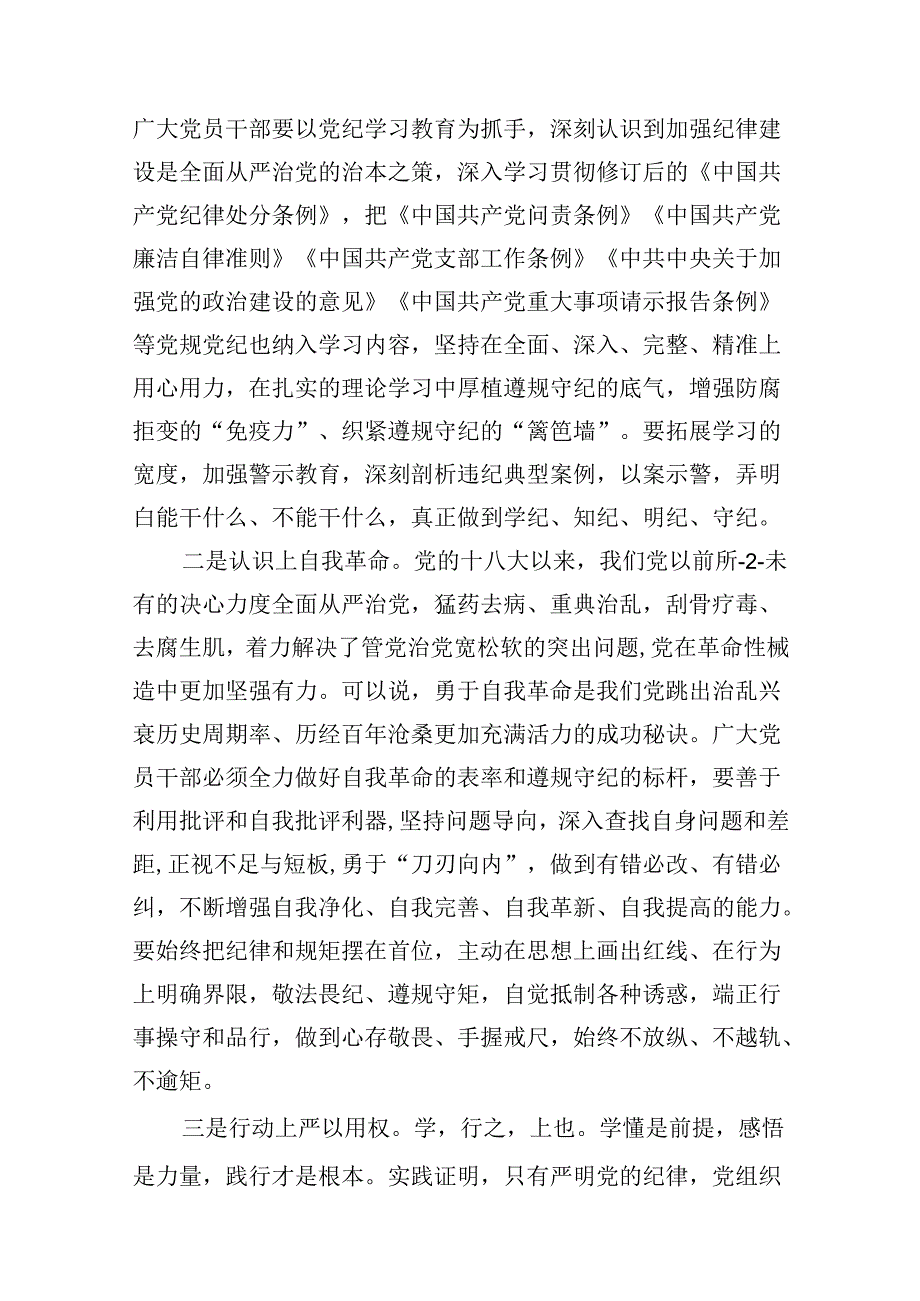 广大党员干部要以党纪学习教育为抓手，深刻认识到加强纪律建设是全面从严治党的治本之策，深入学习贯彻修订后的《中国共产党纪律处分条例》，把《中国共产党问责条例》《中国共产党廉洁自律准则》《中国共产党支部工作条例》《中共中央关于加强党的政治建设的意见》《中国共产党重大事项请示报告条例》等党规党纪也纳入学习内容，坚持在全面、深入、完整、精准上用心用力，在扎实的理论学习中厚植遵规守纪的底气，增强防腐拒变的“免疫力”、织紧遵规守纪的“篱笆墙”。要拓展学习的宽度，加强警示教育，深刻剖析违纪典型案例，以案示警，弄明白能干什么、不能干什么，真正做到学纪、知纪、明纪、守纪。

二是认识上自我革命。党的十八大以来，我们党以前所-2-未有的决心力度全面从严治党，猛药去病、重典治乱，刮骨疗毒、去腐生肌，着力解决了管党治党宽松软的突出问题，党在革命性械造中更加坚强有力。可以说，勇于自我革命是我们党跳出治乱兴衰历史周期率、历经百年沧桑更加充满活力的成功秘诀。广大党员干部必须全力做好自我革命的表率和遵规守纪的标杆，要善于利用批评和自我批评利器，坚持问题导向，深入查找自身问题和差距，正视不足与短板，勇于“刀刃向内”，做到有错必改、有错必纠，不断增强自我净化、自我完善、自我革新、自我提高的能力。要始终把纪律和规矩摆在首位，主动在思想上画出红线、在行为上明确界限，敬法畏纪、遵规守矩，自觉抵制各种诱惑，端正行事操守和品行，做到心存敬畏、手握戒尺，始终不放纵、不越轨、不逾矩。

三是行动上严以用权。学，行之，上也。学懂是前提，感悟是力量，践行才是根本。实践证明，只有严明党的纪律，党组织